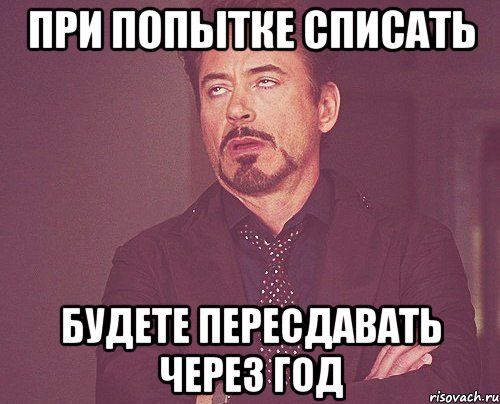 ПРИ ПОПЫТКЕ СПИСАТЬ

БУДЕТЕ ПЕРЕСДАВАТЬ ЧЕРЕЗ ГОД

risovach.ru